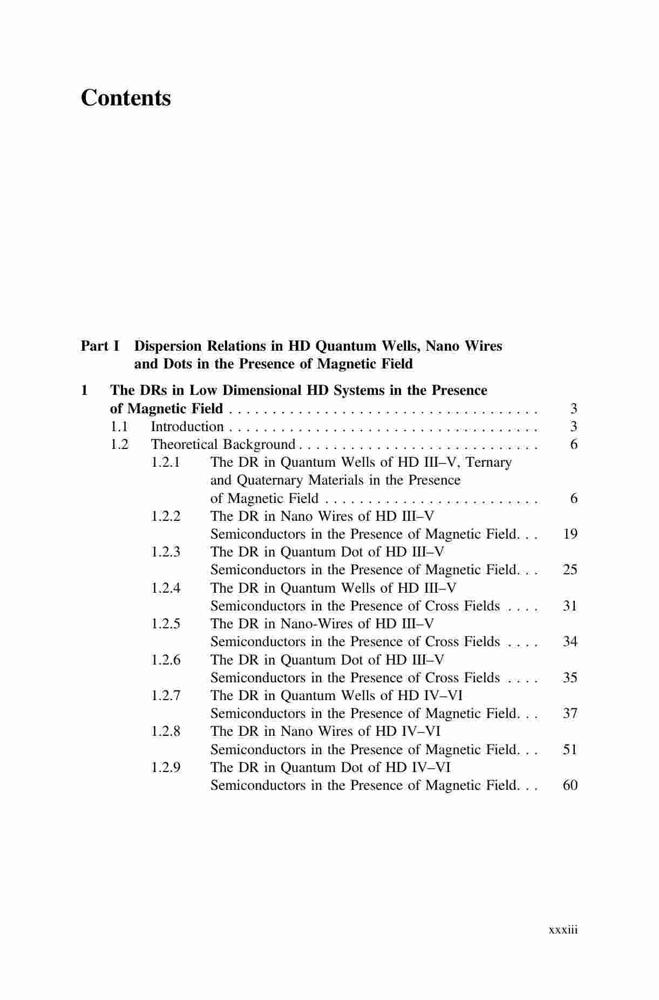 Contents

Part I Dispersion Relations in HD Quantum Wells, Nano Wires and Dots in the Presence of Magnetic Field

1 The DRs in Low Dimensional HD Systems in the Presence of Magnetic Field . . . . . . . . . . . . . . . . . . . . . . . . . . . . . . . . . . . . 3
1.1 Introduction . . . . . . . . . . . . . . . . . . . . . . . . . . . . . . . . . . . . 3
1.2 Theoretical Background . . . . . . . . . . . . . . . . . . . . . . . . . . . . 6
1.2.1 The DR in Quantum Wells of HD III–V, Ternary and Quaternary Materials in the Presence of Magnetic Field . . . . . . . . . . . . . . . . . . . . . . . . . 6
1.2.2 The DR in Nano Wires of HD III–V Semiconductors in the Presence of Magnetic Field. . . 19
1.2.3 The DR in Quantum Dot of HD III–V Semiconductors in the Presence of Magnetic Field. . . 25
1.2.4 The DR in Quantum Wells of HD III–V Semiconductors in the Presence of Cross Fields . . . . 31
1.2.5 The DR in Nano-Wires of HD III–V Semiconductors in the Presence of Cross Fields . . . . 34
1.2.6 The DR in Quantum Dot of HD III–V Semiconductors in the Presence of Cross Fields . . . . 35
1.2.7 The DR in Quantum Wells of HD IV–VI Semiconductors in the Presence of Magnetic Field. . . 37
1.2.8 The DR in Nano Wires of HD IV–VI Semiconductors in the Presence of Magnetic Field. . . 51
1.2.9 The DR in Quantum Dot of HD IV–VI Semiconductors in the Presence of Magnetic Field. . . 60

xxxiii